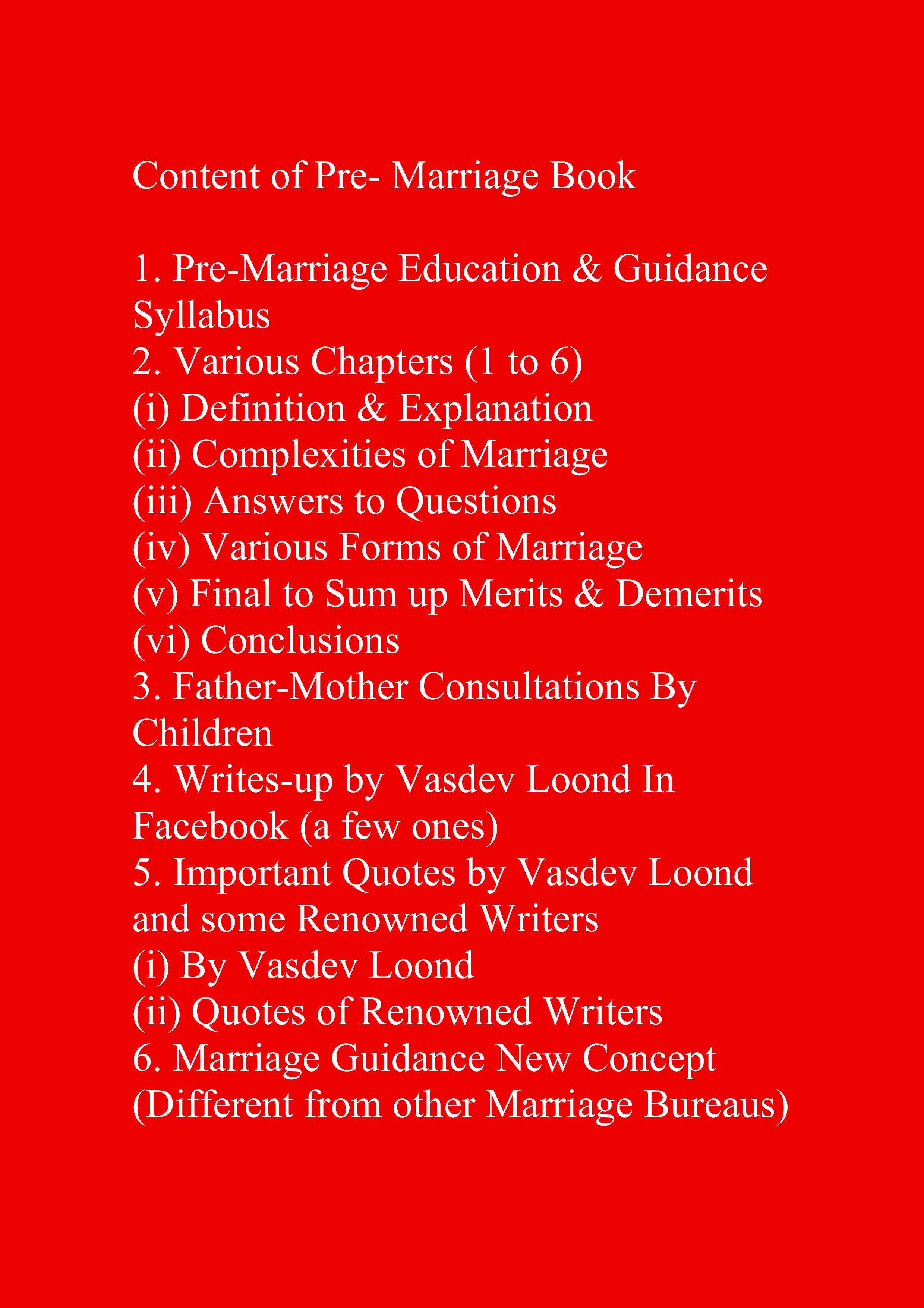 Content of Pre- Marriage Book

1. Pre-Marriage Education & Guidance Syllabus
2. Various Chapters (1 to 6)
(i) Definition & Explanation
(ii) Complexities of Marriage
(iii) Answers to Questions
(iv) Various Forms of Marriage
(v) Final to Sum up Merits & Demerits
(vi) Conclusions
3. Father-Mother Consultations By Children
4. Writes-up by Vasdev Loond In Facebook (a few ones)
5. Important Quotes by Vasdev Loond and some Renowned Writers
(i) By Vasdev Loond
(ii) Quotes of Renowned Writers
6. Marriage Guidance New Concept (Different from other Marriage Bureaus)